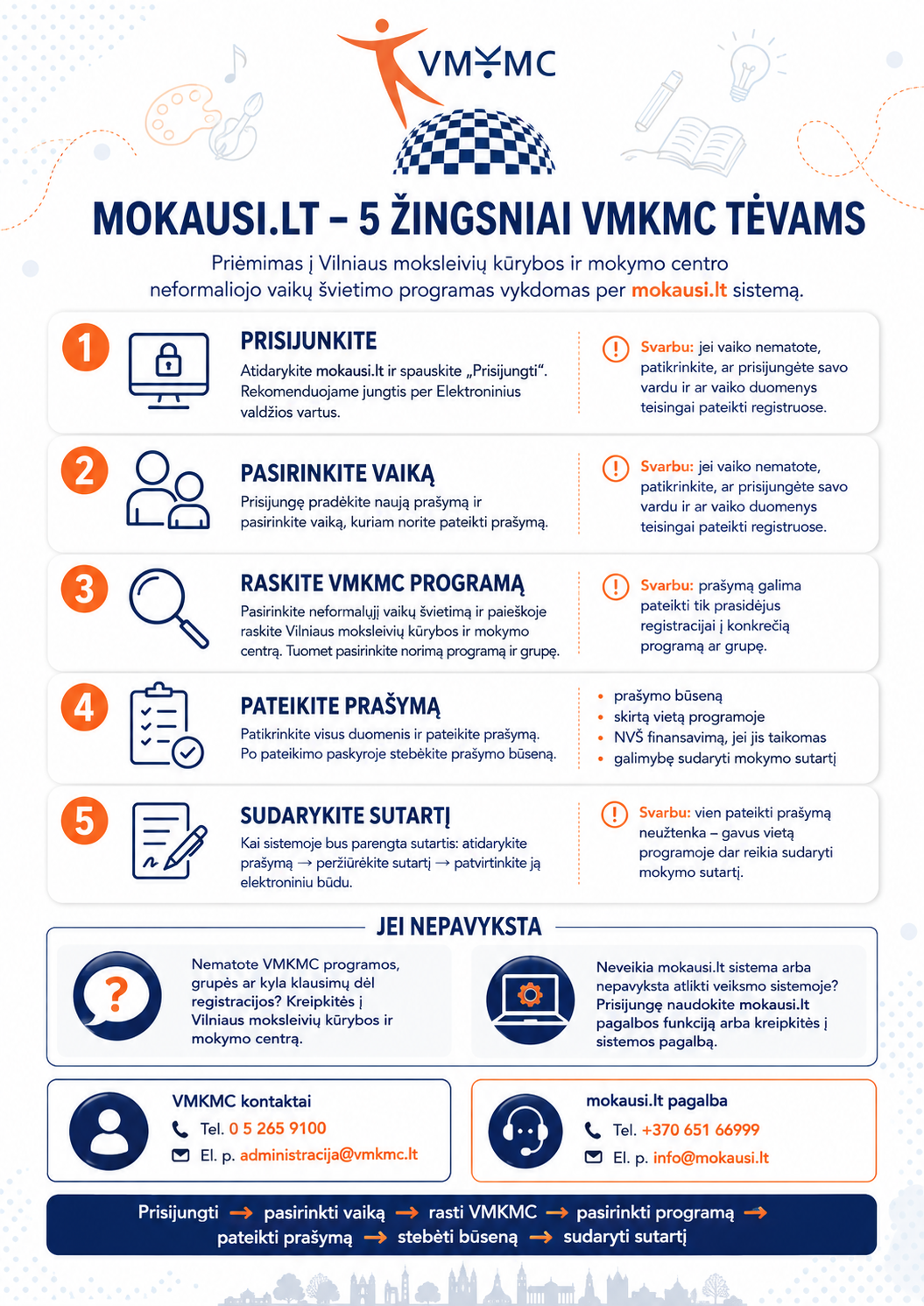 VMKMC

MOKAUSI.LT – 5 ŽINGSNIAI VMKMC TĖVAMS

Priėmimas į Vilniaus moksleivių kūrybos ir mokymo centro neformaliojo vaikų švietimo programas vykdomas per mokausi.lt sistemą.

1

PRISIJUNKITE

Atidarykite mokausi.lt ir spauskite „Prisijungti“. Rekomenduojame jungtis per Elektroninius valdžios vartus.

Svarbu: jei vaiko nematote, patikrinkite, ar prisijungėte savo vardu ir ar vaiko duomenys teisingai pateikti registruose.

2

PASIRINKITE VAIKĄ

Prisijungę pradėkite naują prašymą ir pasirinkite vaiką, kuriam norite pateikti prašymą.

Svarbu: jei vaiko nematote, patikrinkite, ar prisijungėte savo vardu ir ar vaiko duomenys teisingai pateikti registruose.

3

RASKITE VMKMC PROGRAMĄ

Pasirinkite neformalųjį vaikų švietimą ir paieškoje raskite Vilniaus moksleivių kūrybos ir mokymo centrą. Tuomet pasirinkite norimą programą ir grupę.

Svarbu: prašymą galima pateikti tik prasidėjus registracijai į konkrečią programą ar grupę.

4

PATEIKITE PRAŠYMĄ

Patikrinkite visus duomenis ir pateikite prašymą. Po pateikimo paskyroje stebėkite prašymo būseną.

• prašymo būseną
• skirtą vietą programoje
• NVŠ finansavimą, jei jis taikomas
• galimybę sudaryti mokymo sutartį

5

SUDARYKITE SUTARTĮ

Kai sistemoje bus parengta sutartis: atidarykite prašymą → peržiūrėkite sutartį → patvirtinkite ją elektroniniu būdu.

Svarbu: vien pateikti prašymą neužtenka – gavus vietą programoje dar reikia sudaryti mokymo sutartį.

JEI NEPAVYKSTA

Nematote VMKMC programos, grupės ar kyla klausimų dėl registracijos? Kreipkitės į Vilniaus moksleivių kūrybos ir mokymo centrą.

Neveikia mokausi.lt sistema arba nepavyksta atlikti veiksmo sistemoje? Prisijungę naudokite mokausi.lt pagalbos funkciją arba kreipkitės į sistemos pagalbą.

VMKMC kontaktai
Tel. 0 5 265 9100
El. p. administracija@vmkmc.lt

mokausi.lt pagalba
Tel. +370 651 66999
El. p. info@mokausi.lt

Prisijungti → pasirinkti vaiką → rasti VMKMC → pasirinkti programą → pateikti prašymą → stebėti būseną → sudaryti sutartį